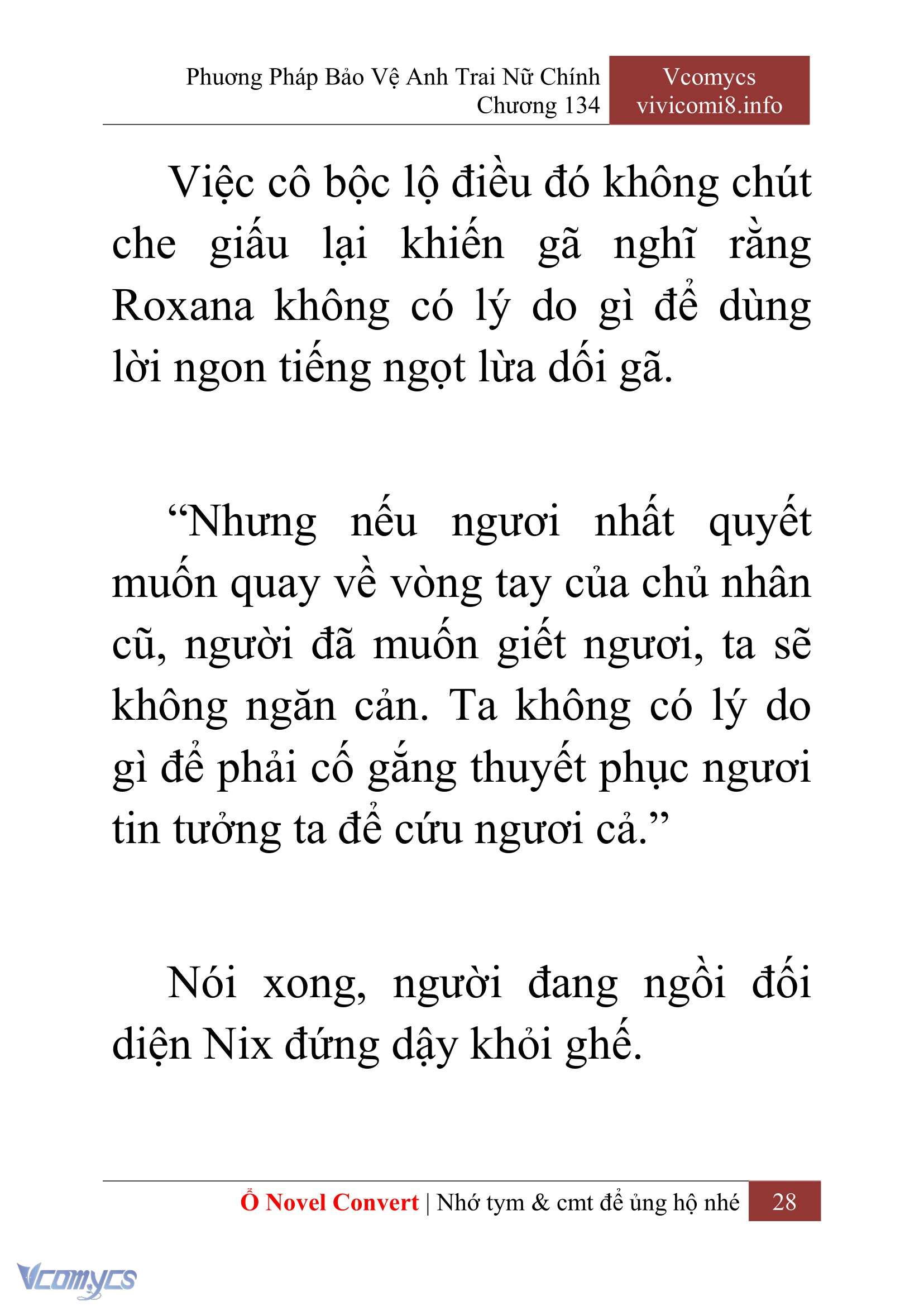 Phương Pháp Bảo Vệ Anh Trai Nữ Chính
Chương 134

Vcomycs
vivicomi8.info

Việc cô bộc lộ điều đó không chút che giấu lại khiến gã nghĩ rằng Roxana không có lý do gì để dùng lời ngon tiếng ngọt lừa dối gã.

“Nhưng nếu ngươi nhất quyết muốn quay về vòng tay của chủ nhân cũ, người đã muốn giết ngươi, ta sẽ không ngăn cản. Ta không có lý do gì để phải cố gắng thuyết phục ngươi tin tưởng ta để cứu ngươi cả.”

Nói xong, người đang ngồi đối diện Nix đứng dậy khỏi ghế.

Ổ Novel Convert | Nhớ tym & cmt để ủng hộ nhé 28

Vcomycs